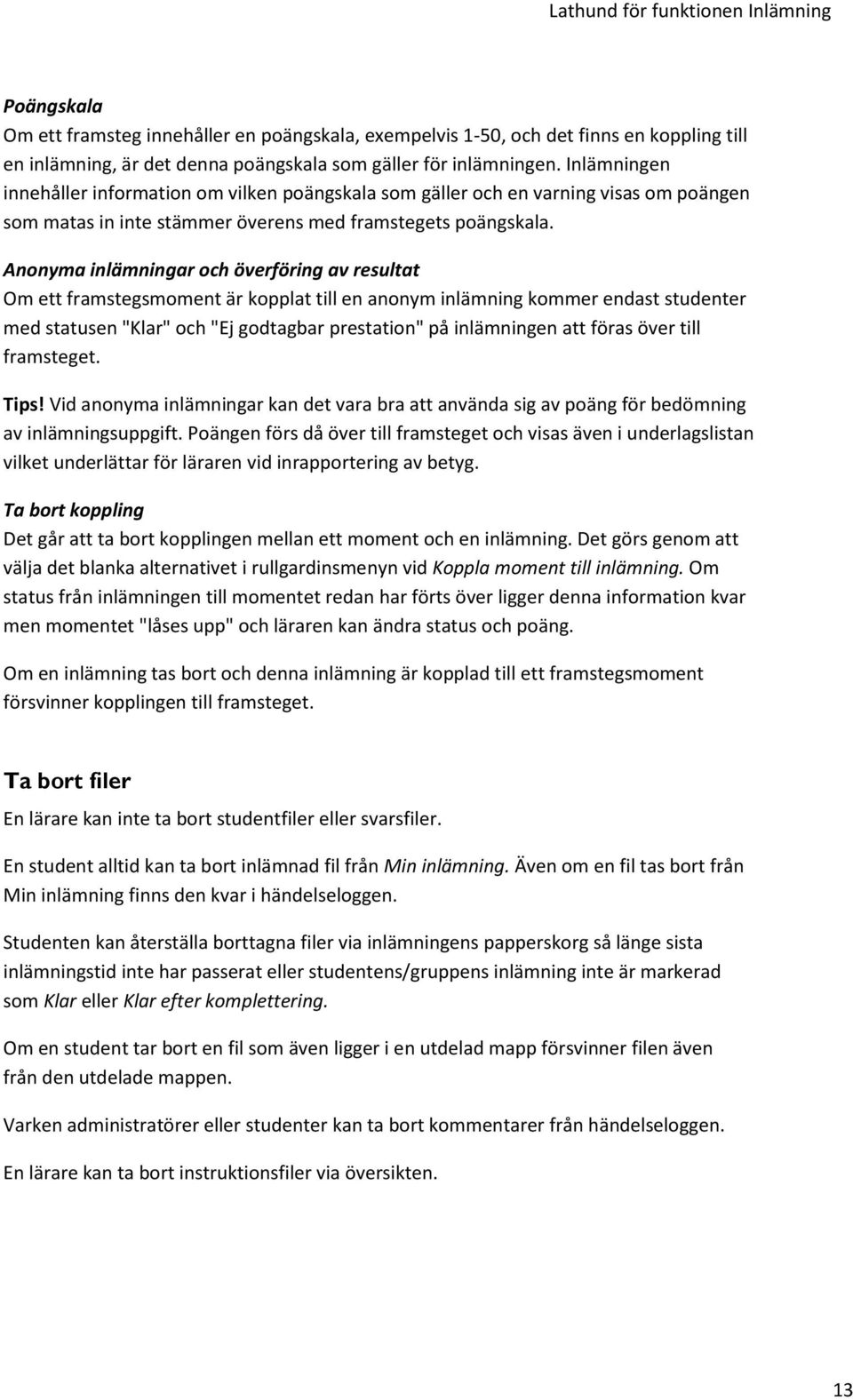 Lathund för funktionen Inlämning

Poängskala
Om ett framsteg innehåller en poängskala, exempelvis 1-50, och det finns en koppling till en inlämning, är det denna poängskala som gäller för inlämningen. Inlämningen innehåller information om vilken poängskala som gäller och en varning visas om poängen som matas in inte stämmer överens med framstegets poängskala.

Anonyma inlämningar och överföring av resultat
Om ett framstegsmoment är kopplat till en anonym inlämning kommer endast studenter med statusen "Klar" och "Ej godtagbar prestation" på inlämningen att föras över till framsteget.

Tips! Vid anonyma inlämningar kan det vara bra att använda sig av poäng för bedömning av inlämningsuppgift. Poängen förs då över till framsteget och visas även i underlagslistan vilket underlättar för läraren vid inrapportering av betyg.

Ta bort koppling
Det går att ta bort kopplingen mellan ett moment och en inlämning. Det görs genom att välja det blanka alternativet i rullgardinsmenyn vid Koppla moment till inlämning. Om status från inlämningen till momentet redan har förts över ligger denna information kvar men momentet "låses upp" och läraren kan ändra status och poäng.

Om en inlämning tas bort och denna inlämning är kopplad till ett framstegsmoment försvinner kopplingen till framsteget.

Ta bort filer
En lärare kan inte ta bort studentfiler eller svarsfiler.

En student alltid kan ta bort inlämnad fil från Min inlämning. Även om en fil tas bort från Min inlämning finns den kvar i händelseloggen.

Studenten kan återställa borttagna filer via inlämningens papperskorg så länge sista inlämningstid inte har passerat eller studentens/gruppens inlämning inte är markerad som Klar eller Klar efter komplettering.

Om en student tar bort en fil som även ligger i en utdelad mapp försvinner filen även från den utdelade mappen.

Varken administratörer eller studenter kan ta bort kommentarer från händelseloggen.

En lärare kan ta bort instruktionsfiler via översikten.

13